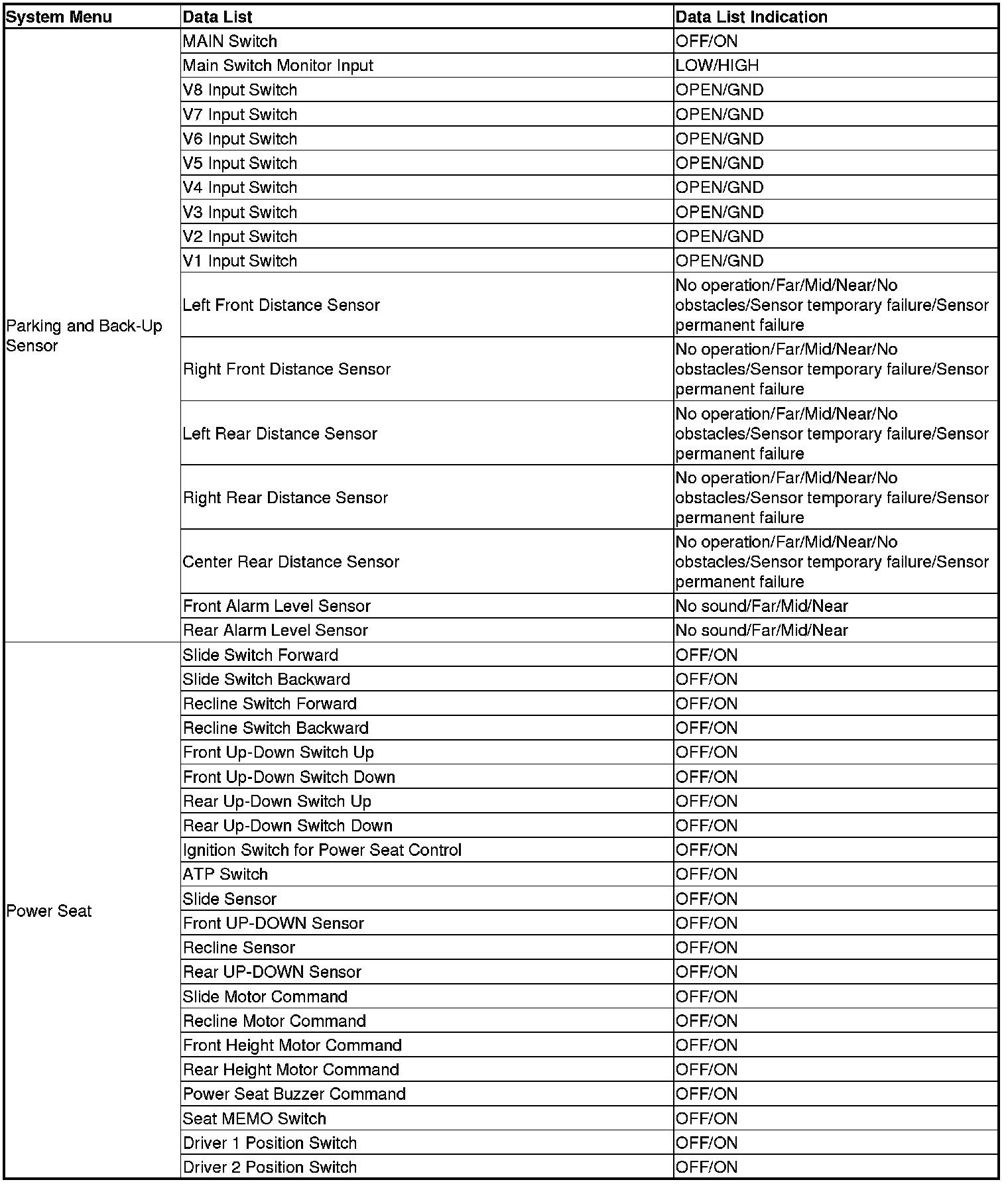 | System Menu | Data List | Data List Indication |
|---|---|---|
| Parking and Back-Up Sensor | MAIN Switch | OFF/ON |
| | Main Switch Monitor Input | LOW/HIGH |
| | V8 Input Switch | OPEN/GND |
| | V7 Input Switch | OPEN/GND |
| | V6 Input Switch | OPEN/GND |
| | V5 Input Switch | OPEN/GND |
| | V4 Input Switch | OPEN/GND |
| | V3 Input Switch | OPEN/GND |
| | V2 Input Switch | OPEN/GND |
| | V1 Input Switch | OPEN/GND |
| | Left Front Distance Sensor | No operation/Far/Mid/Near/No obstacles/Sensor temporary failure/Sensor permanent failure |
| | Right Front Distance Sensor | No operation/Far/Mid/Near/No obstacles/Sensor temporary failure/Sensor permanent failure |
| | Left Rear Distance Sensor | No operation/Far/Mid/Near/No obstacles/Sensor temporary failure/Sensor permanent failure |
| | Right Rear Distance Sensor | No operation/Far/Mid/Near/No obstacles/Sensor temporary failure/Sensor permanent failure |
| | Center Rear Distance Sensor | No operation/Far/Mid/Near/No obstacles/Sensor temporary failure/Sensor permanent failure |
| | Front Alarm Level Sensor | No sound/Far/Mid/Near |
| | Rear Alarm Level Sensor | No sound/Far/Mid/Near |
| Power Seat | Slide Switch Forward | OFF/ON |
| | Slide Switch Backward | OFF/ON |
| | Recline Switch Forward | OFF/ON |
| | Recline Switch Backward | OFF/ON |
| | Front Up-Down Switch Up | OFF/ON |
| | Front Up-Down Switch Down | OFF/ON |
| | Rear Up-Down Switch Up | OFF/ON |
| | Rear Up-Down Switch Down | OFF/ON |
| | Ignition Switch for Power Seat Control | OFF/ON |
| | ATP Switch | OFF/ON |
| | Slide Sensor | OFF/ON |
| | Front UP-DOWN Sensor | OFF/ON |
| | Recline Sensor | OFF/ON |
| | Rear UP-DOWN Sensor | OFF/ON |
| | Slide Motor Command | OFF/ON |
| | Recline Motor Command | OFF/ON |
| | Front Height Motor Command | OFF/ON |
| | Rear Height Motor Command | OFF/ON |
| | Power Seat Buzzer Command | OFF/ON |
| | Seat MEMO Switch | OFF/ON |
| | Driver 1 Position Switch | OFF/ON |
| | Driver 2 Position Switch | OFF/ON |